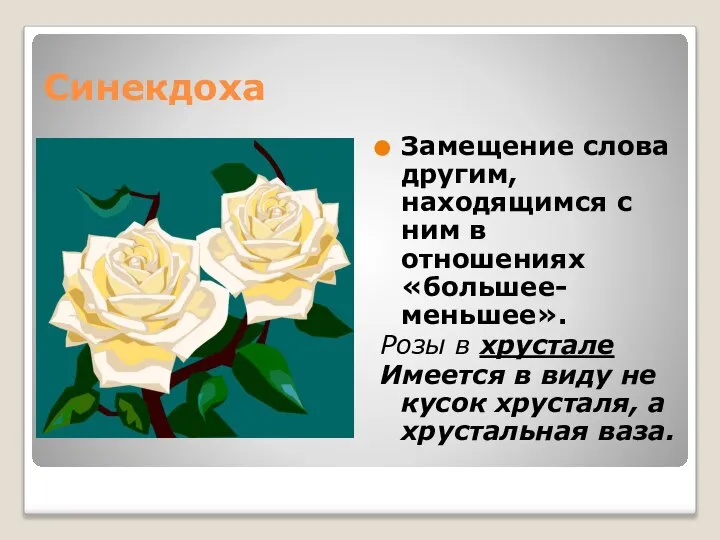 Синекдоха

Замещение слова другим, находящимся с ним в отношениях «большее-меньшее».

Розы в хрустале

Имеется в виду не кусок хрусталя, а хрустальная ваза.